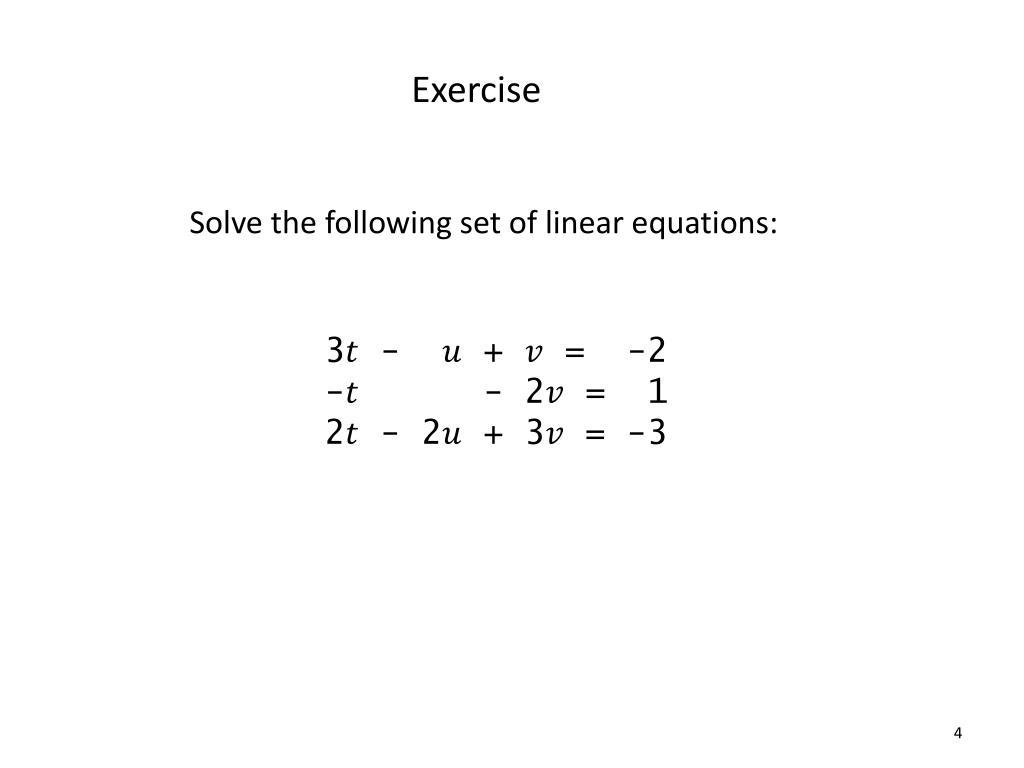 Exercise

Solve the following set of linear equations:

$3t - u + v = -2$
$-t - 2v = 1$
$2t - 2u + 3v = -3$

4